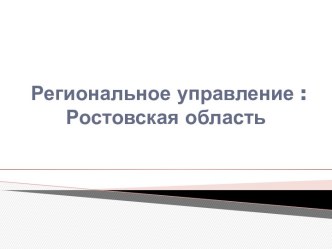 Региональное управление : Ростовская область